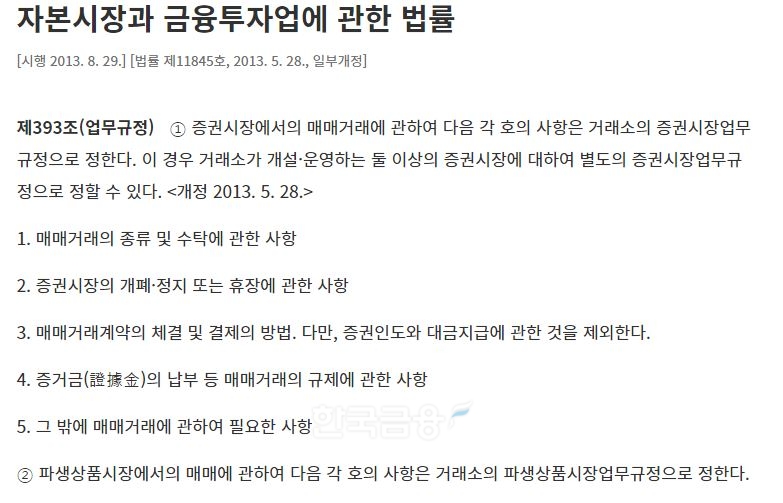 자본시장과 금융투자업에 관한 법률

[시행 2013. 8. 29.] [법률 제11845호, 2013. 5. 28., 일부개정]

제393조(업무규정) ① 증권시장에서의 매매거래에 관하여 다음 각 호의 사항은 거래소의 증권시장업무규정으로 정한다. 이 경우 거래소가 개설·운영하는 둘 이상의 증권시장에 대하여 별도의 증권시장업무규정으로 정할 수 있다. <개정 2013. 5. 28.>

1. 매매거래의 종류 및 수탁에 관한 사항

2. 증권시장의 개폐·정지 또는 휴장에 관한 사항

3. 매매거래계약의 체결 및 결제의 방법. 다만, 증권인도와 대금지급에 관한 것을 제외한다.

4. 증거금(證據金)의 납부 등 매매거래의 규제에 관한 사항

5. 그 밖에 매매거래에 관하여 필요한 사항

한국금융

② 파생상품시장에서의 매매에 관하여 다음 각 호의 사항은 거래소의 파생상품시장업무규정으로 정한다.